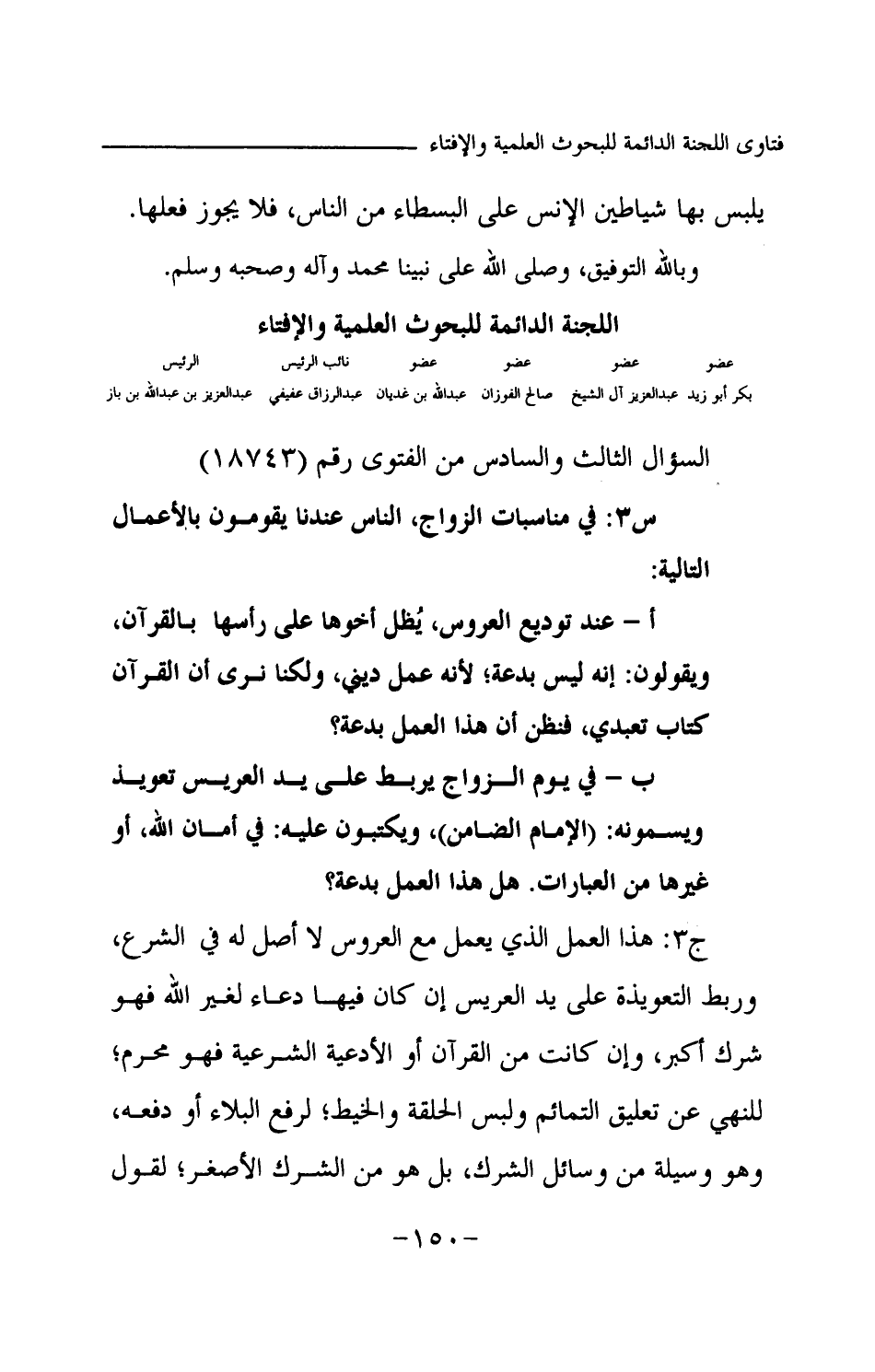 فتاوى اللجنة الدائمة للبحوث العلمية والإفتاء

يلبس بها شياطين الإنس على البسطاء من الناس، فلا يجوز فعلها.

وبالله التوفيق، وصلى الله على نبينا محمد وآله وصحبه وسلم.

اللجنة الدائمة للبحوث العلمية والإفتاء

| عضو | عضو | عضو | عضو | نائب الرئيس | الرئيس |
|---|---|---|---|---|---|
| بكر أبو زيد | عبدالعزيز آل الشيخ | صالح الفوزان | عبدالله بن غديان | عبدالرزاق عفيفي | عبدالعزيز بن عبدالله بن باز |

السؤال الثالث والسادس من الفتوى رقم (١٨٧٤٣)

س٣: في مناسبات الزواج، الناس عندنا يقومون بالأعمال التالية:

أ - عند توديع العروس، يُظل أخوها على رأسها بالقرآن، ويقولون: إنه ليس بدعة؛ لأنه عمل ديني، ولكنا نرى أن القرآن كتاب تعبدي، فنظن أن هذا العمل بدعة؟

ب - في يوم الزواج يربط على يد العريس تعويذ ويسمونه: (الإمام الضامن)، ويكتبون عليه: في أمان الله، أو غيرها من العبارات. هل هذا العمل بدعة؟

ج٣: هذا العمل الذي يعمل مع العروس لا أصل له في الشرع، وربط التعويذة على يد العريس إن كان فيها دعاء لغير الله فهو شرك أكبر، وإن كانت من القرآن أو الأدعية الشرعية فهو محرم؛ للنهي عن تعليق التمائم ولبس الحلقة والخيط؛ لرفع البلاء أو دفعه، وهو وسيلة من وسائل الشرك، بل هو من الشرك الأصغر؛ لقول

-١٥٠-